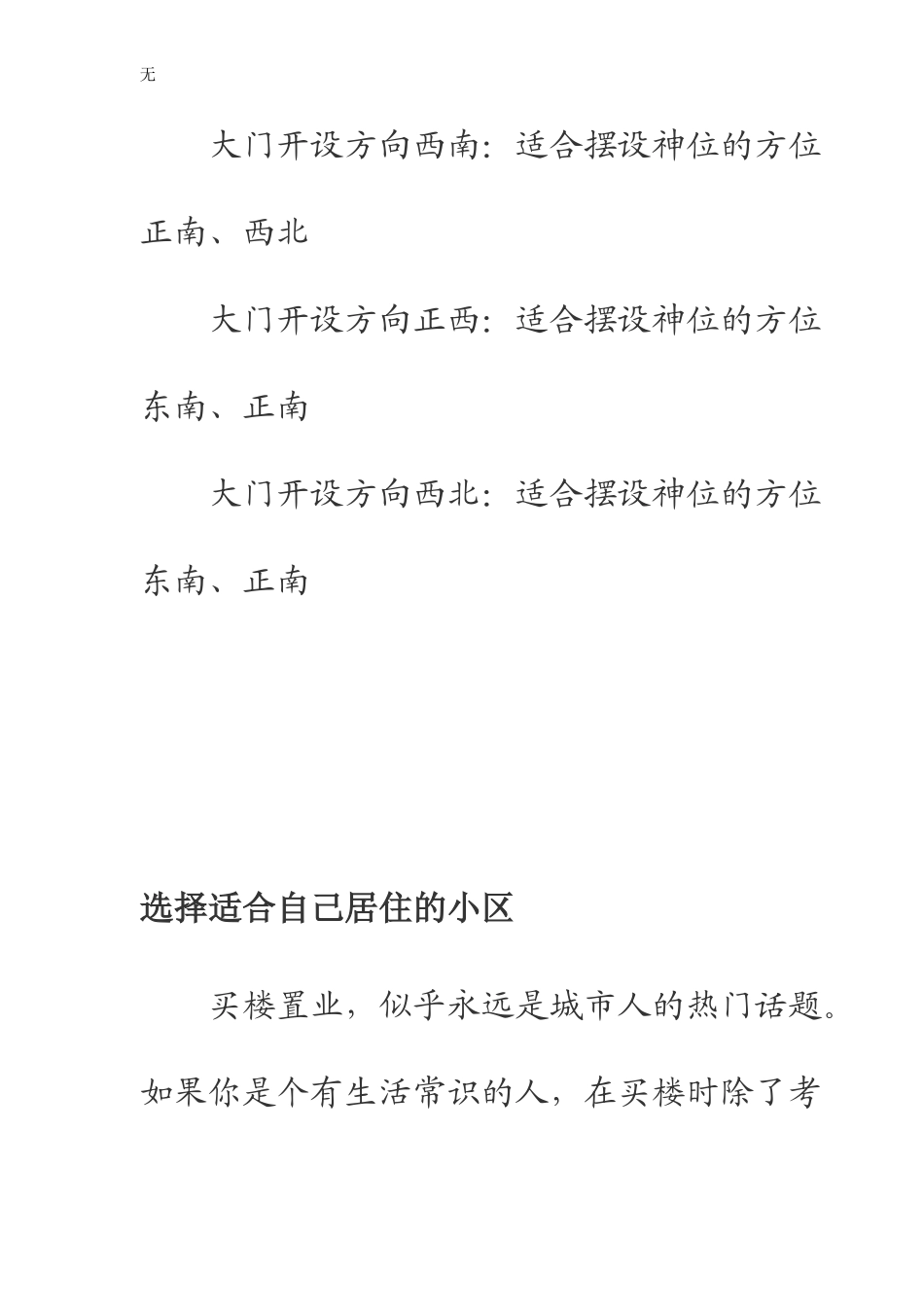 无

大门开设方向西南：适合摆设神位的方位正南、西北

大门开设方向正西：适合摆设神位的方位东南、正南

大门开设方向西北：适合摆设神位的方位东南、正南

选择适合自己居住的小区

买楼置业，似乎永远是城市人的热门话题。如果你是个有生活常识的人，在买楼时除了考